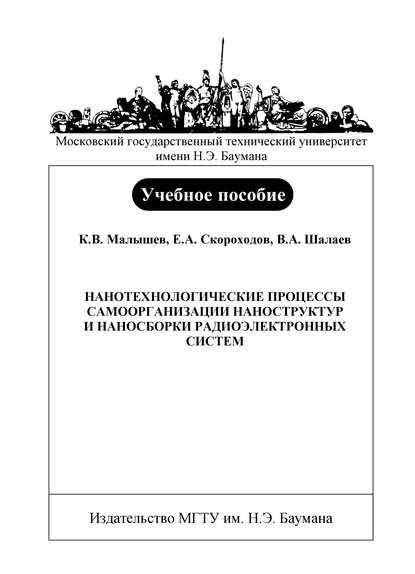 Московский государственный технический университет
имени Н.Э. Баумана

Учебное пособие

К.В. Малышев, Е.А. Скороходов, В.А. Шалаев

НАНОТЕХНОЛОГИЧЕСКИЕ ПРОЦЕССЫ САМООРГАНИЗАЦИИ НАНОСТРУКТУР И НАНОСБОРКИ РАДИОЭЛЕКТРОННЫХ СИСТЕМ

Издательство МГТУ им. Н.Э. Баумана